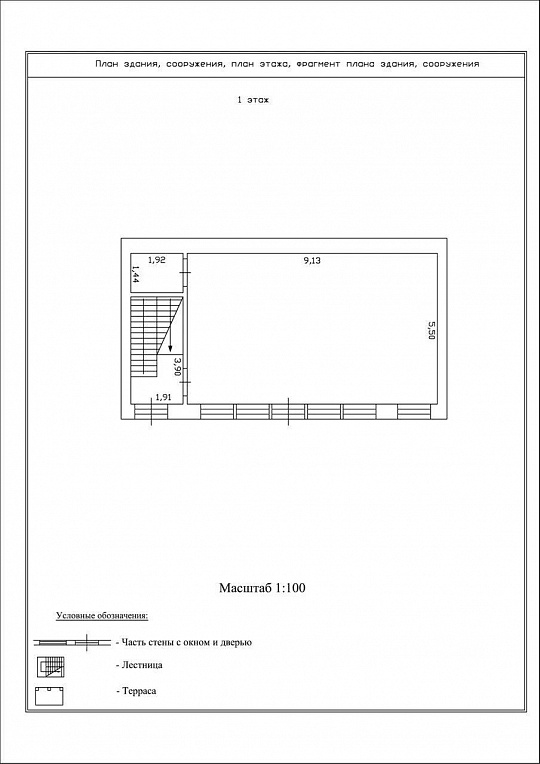 План здания, сооружения, план этажа, фрагмент плана здания, сооружения

1 этаж

1,92

1,44

9,13

5,50

3,90

1,91

Масштаб 1:100

Условные обозначения:

- Часть стены с окном и дверью

- Лестница

- Терраса